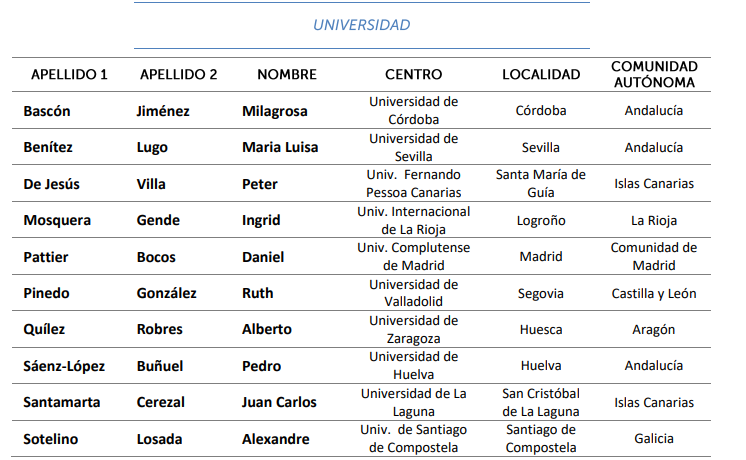 UNIVERSIDAD

| APELLIDO 1 | APELLIDO 2 | NOMBRE | CENTRO | LOCALIDAD | COMUNIDAD AUTÓNOMA |
|---|---|---|---|---|---|
| Bascón | Jiménez | Milagrosa | Universidad de Córdoba | Córdoba | Andalucía |
| Benítez | Lugo | Maria Luisa | Universidad de Sevilla | Sevilla | Andalucía |
| De Jesús | Villa | Peter | Univ. Fernando Pessoa Canarias | Santa María de Guía | Islas Canarias |
| Mosquera | Gende | Ingrid | Univ. Internacional de La Rioja | Logroño | La Rioja |
| Pattier | Bocos | Daniel | Univ. Complutense de Madrid | Madrid | Comunidad de Madrid |
| Pinedo | González | Ruth | Universidad de Valladolid | Segovia | Castilla y León |
| Quílez | Robres | Alberto | Universidad de Zaragoza | Huesca | Aragón |
| Sáenz-López | Buñuel | Pedro | Universidad de Huelva | Huelva | Andalucía |
| Santamarta | Cerezal | Juan Carlos | Universidad de La Laguna | San Cristóbal de La Laguna | Islas Canarias |
| Sotelino | Losada | Alexandre | Univ. de Santiago de Compostela | Santiago de Compostela | Galicia |